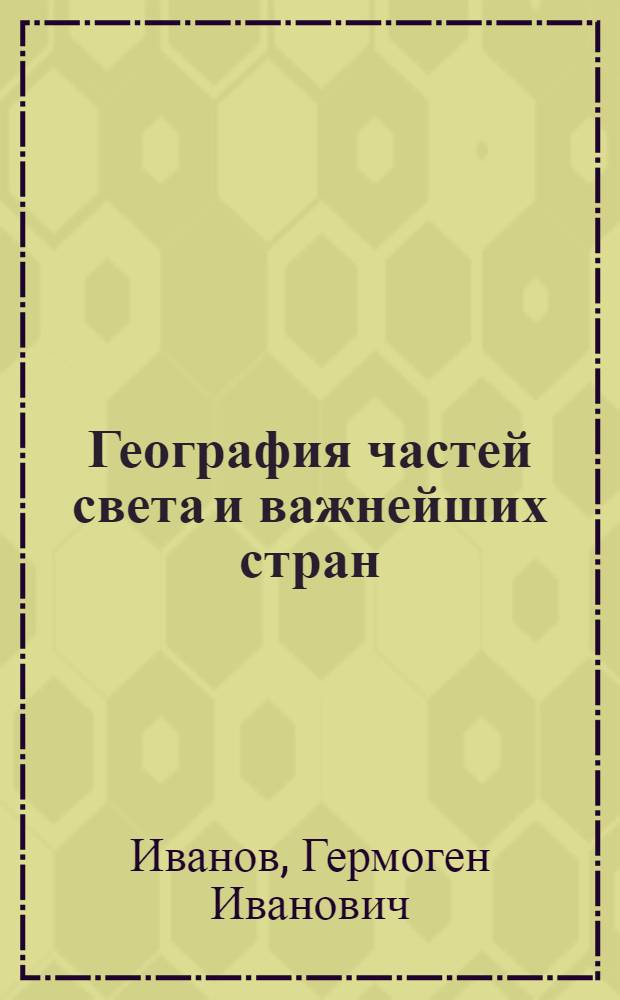 География частей света и важнейших стран

Иванов, Гермоген Иванович